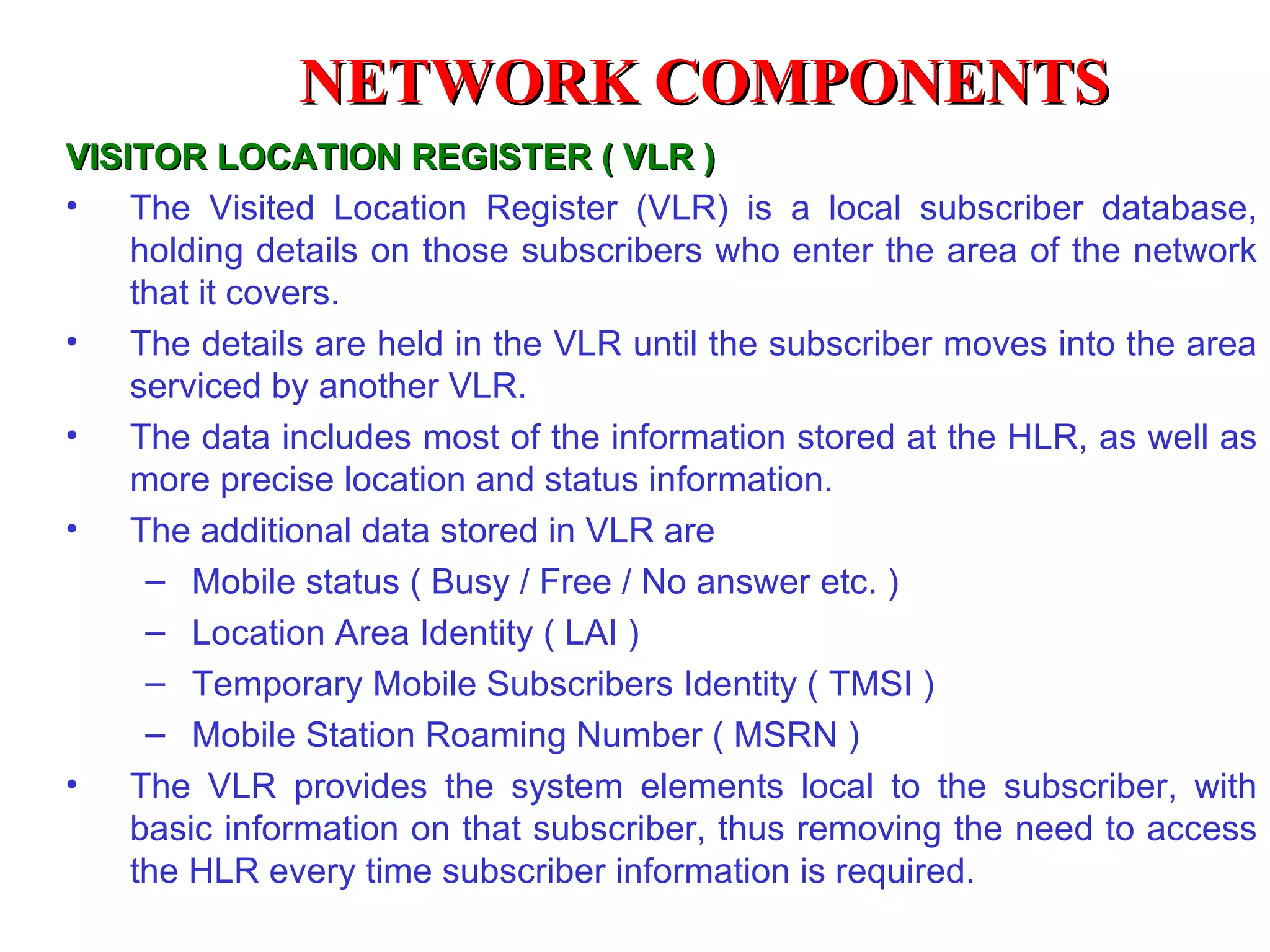 NETWORK COMPONENTS

VISITOR LOCATION REGISTER ( VLR )

• The Visited Location Register (VLR) is a local subscriber database, holding details on those subscribers who enter the area of the network that it covers.

• The details are held in the VLR until the subscriber moves into the area serviced by another VLR.

• The data includes most of the information stored at the HLR, as well as more precise location and status information.

• The additional data stored in VLR are
– Mobile status ( Busy / Free / No answer etc. )
– Location Area Identity ( LAI )
– Temporary Mobile Subscribers Identity ( TMSI )
– Mobile Station Roaming Number ( MSRN )

• The VLR provides the system elements local to the subscriber, with basic information on that subscriber, thus removing the need to access the HLR every time subscriber information is required.